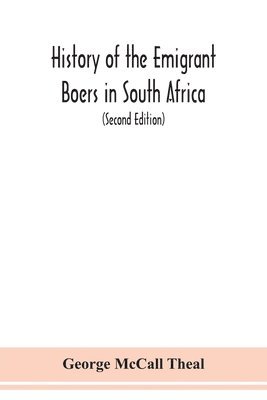 History of the Emigrant Boers in South Africa

(Second Edition)

George McCall Theal